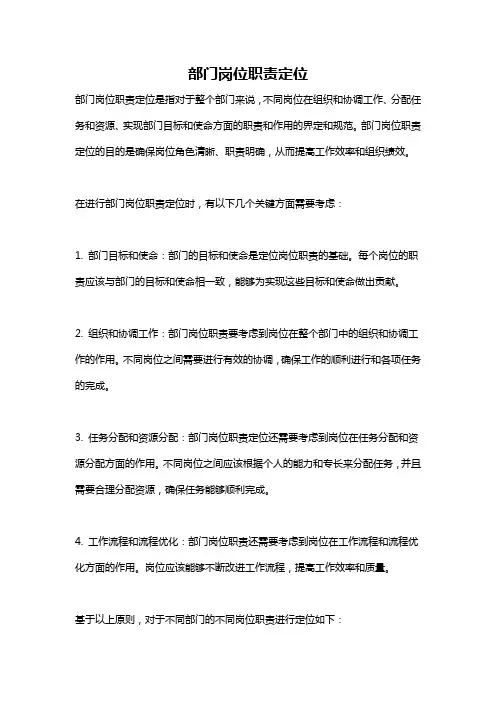 部门岗位职责定位

部门岗位职责定位是指对于整个部门来说，不同岗位在组织和协调工作、分配任务和资源、实现部门目标和使命方面的职责和作用的界定和规范。部门岗位职责定位的目的是确保岗位角色清晰、职责明确，从而提高工作效率和组织绩效。

在进行部门岗位职责定位时，有以下几个关键方面需要考虑：

1. 部门目标和使命：部门的目标和使命是定位岗位职责的基础。每个岗位的职责应该与部门的目标和使命相一致，能够为实现这些目标和使命做出贡献。

2. 组织和协调工作：部门岗位职责要考虑到岗位在整个部门中的组织和协调工作的作用。不同岗位之间需要进行有效的协调，确保工作的顺利进行和各项任务的完成。

3. 任务分配和资源分配：部门岗位职责定位还需要考虑到岗位在任务分配和资源分配方面的作用。不同岗位之间应该根据个人的能力和专长来分配任务，并且需要合理分配资源，确保任务能够顺利完成。

4. 工作流程和流程优化：部门岗位职责还需要考虑到岗位在工作流程和流程优化方面的作用。岗位应该能够不断改进工作流程，提高工作效率和质量。

基于以上原则，对于不同部门的不同岗位职责进行定位如下：